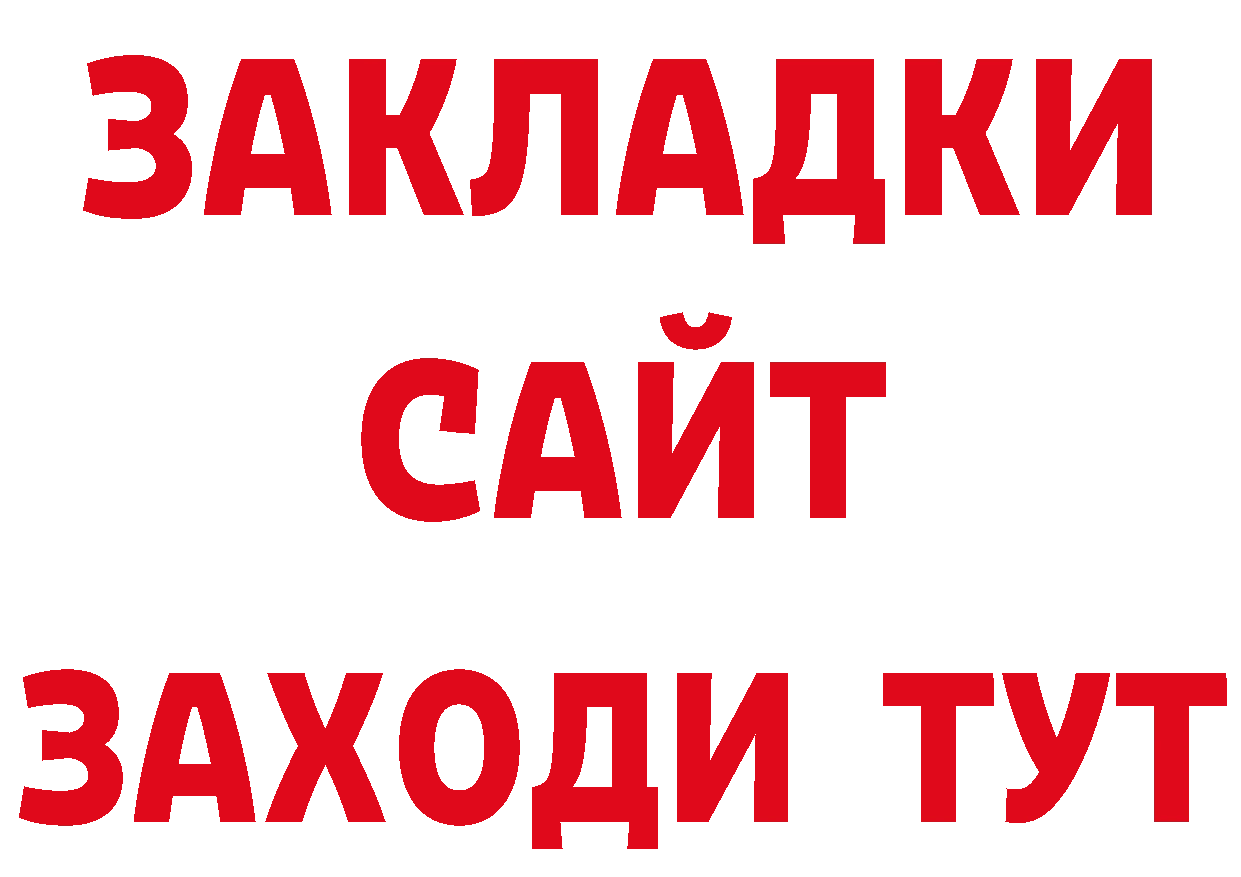 ЗАКЛАДКИ
САЙТ
ЗАХОДИ ТУТ